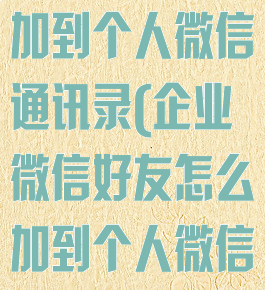 加到个人微信通讯录(企业微信好友怎么加到个人微信